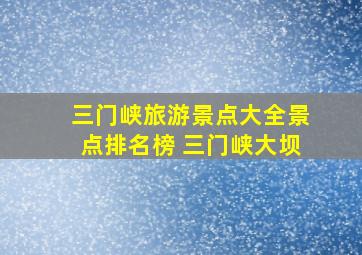 三门峡旅游景点大全景点排名榜 三门峡大坝